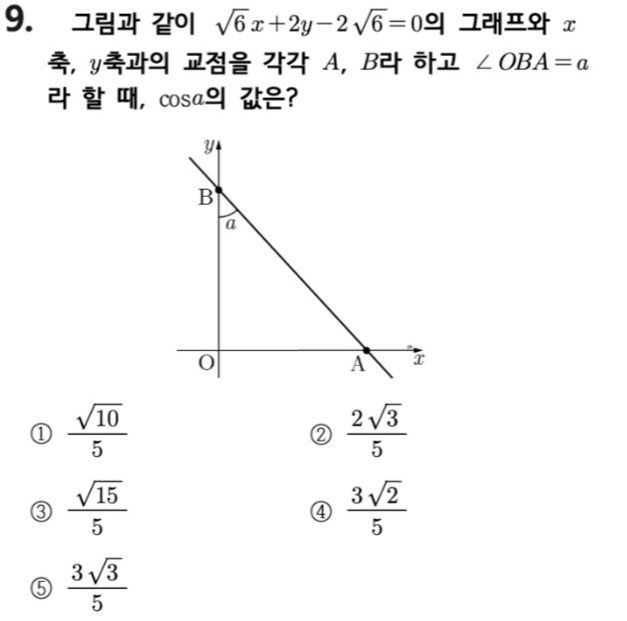 9. 그림과 같이 $\sqrt{6}x+2y-2\sqrt{6}=0$의 그래프와 $x$축, $y$축과의 교점을 각각 $A$, $B$라 하고 $\angle OBA=a$라 할 때, $\cos a$의 값은?

$y$
B
$a$
O
A
$x$

① $\frac{\sqrt{10}}{5}$
② $\frac{2\sqrt{3}}{5}$
③ $\frac{\sqrt{15}}{5}$
④ $\frac{3\sqrt{2}}{5}$
⑤ $\frac{3\sqrt{3}}{5}$